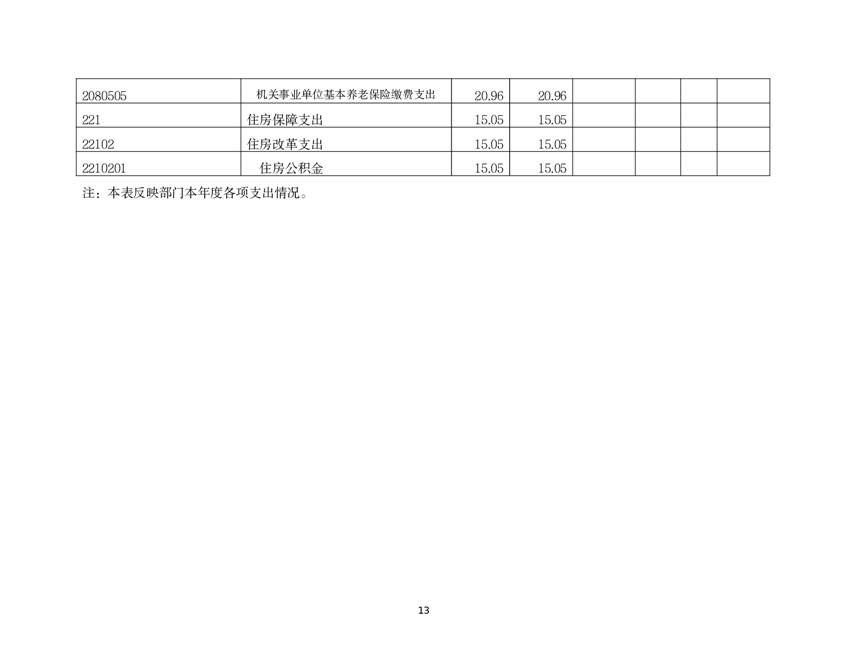 | 2080505 | 机关事业单位基本养老保险缴费支出 | 20.96 | 20.96 |  |  |  |  |
|---|---|---|---|---|---|---|---|
| 221 | 住房保障支出 | 15.05 | 15.05 |  |  |  |  |
| 22102 | 住房改革支出 | 15.05 | 15.05 |  |  |  |  |
| 2210201 | 住房公积金 | 15.05 | 15.05 |  |  |  |  |

注：本表反映部门本年度各项支出情况。

13